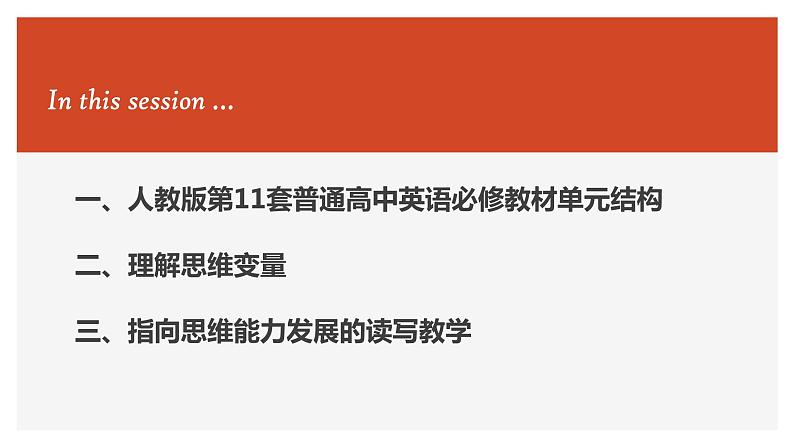 In this session ...

一、人教版第11套普通高中英语必修教材单元结构

二、理解思维变量

三、指向思维能力发展的读写教学